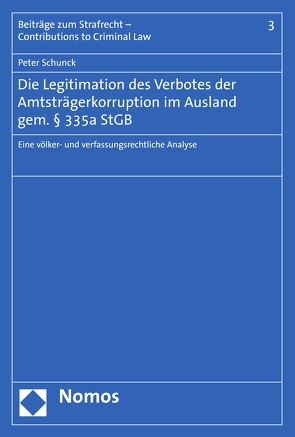 Beiträge zum Strafrecht –
Contributions to Criminal Law

3

Peter Schunck

Die Legitimation des Verbotes der Amtsträgerkorruption im Ausland gem. § 335a StGB

Eine völker- und verfassungsrechtliche Analyse

Nomos